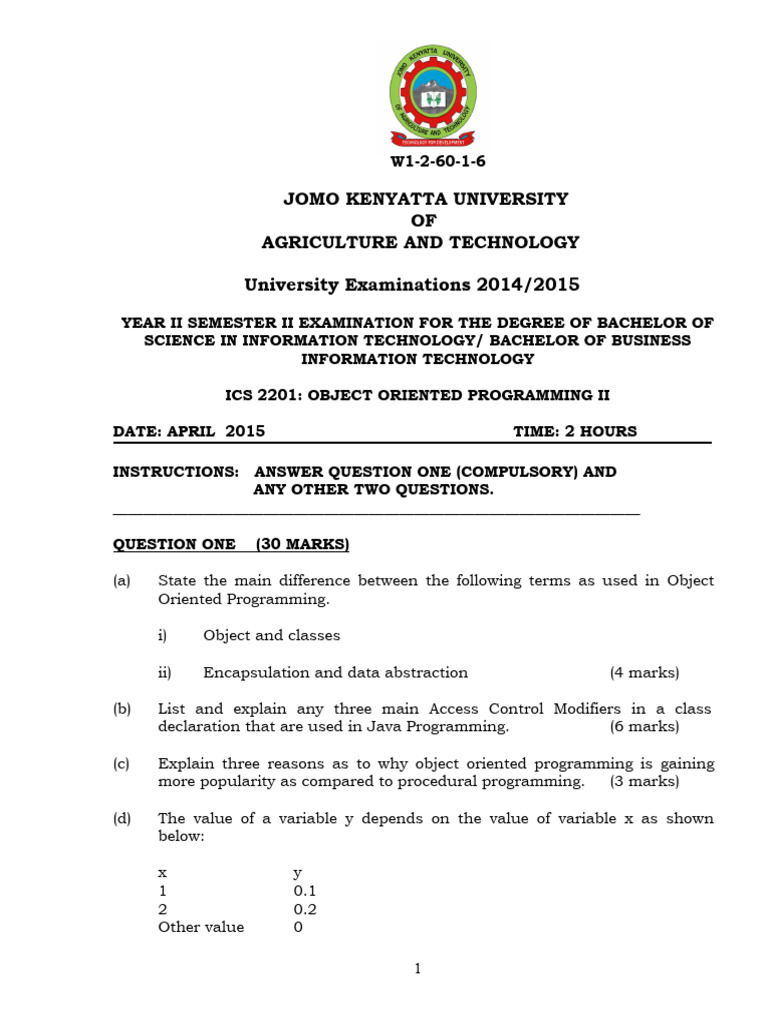 JOMO KENYATTA UNIVERSITY OF AGRICULTURE AND TECHNOLOGY
TECHNOLOGY FOR DEVELOPMENT

W1-2-60-1-6

JOMO KENYATTA UNIVERSITY
OF
AGRICULTURE AND TECHNOLOGY

University Examinations 2014/2015

YEAR II SEMESTER II EXAMINATION FOR THE DEGREE OF BACHELOR OF SCIENCE IN INFORMATION TECHNOLOGY/ BACHELOR OF BUSINESS INFORMATION TECHNOLOGY

ICS 2201: OBJECT ORIENTED PROGRAMMING II

DATE: APRIL 2015 TIME: 2 HOURS

INSTRUCTIONS: ANSWER QUESTION ONE (COMPULSORY) AND ANY OTHER TWO QUESTIONS.

QUESTION ONE (30 MARKS)

(a) State the main difference between the following terms as used in Object Oriented Programming.

i) Object and classes

ii) Encapsulation and data abstraction (4 marks)

(b) List and explain any three main Access Control Modifiers in a class declaration that are used in Java Programming. (6 marks)

(c) Explain three reasons as to why object oriented programming is gaining more popularity as compared to procedural programming. (3 marks)

(d) The value of a variable y depends on the value of variable x as shown below:

| x | y |
|---|---|
| 1 | 0.1 |
| 2 | 0.2 |
| Other value | 0 |

1